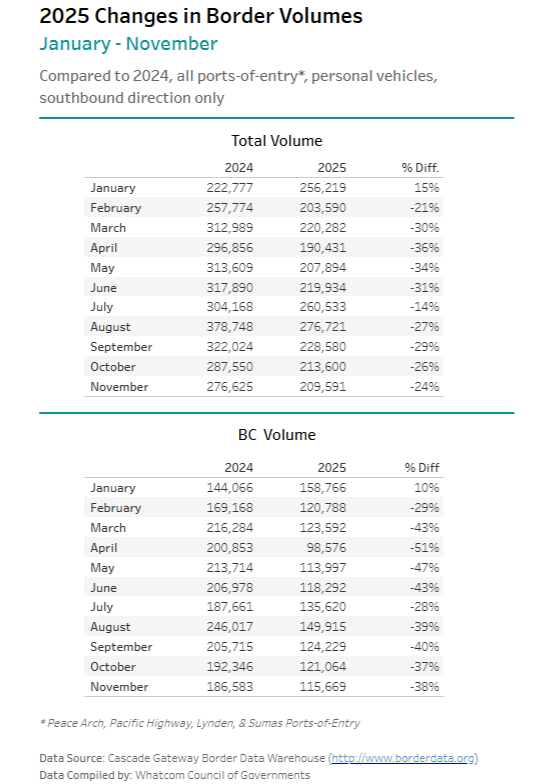 2025 Changes in Border Volumes

January - November

Compared to 2024, all ports-of-entry*, personal vehicles, southbound direction only

Total Volume

| | 2024 | 2025 | % Diff. |
|---|---|---|---|
| January | 222,777 | 256,219 | 15% |
| February | 257,774 | 203,590 | -21% |
| March | 312,989 | 220,282 | -30% |
| April | 296,856 | 190,431 | -36% |
| May | 313,609 | 207,894 | -34% |
| June | 317,890 | 219,934 | -31% |
| July | 304,168 | 260,533 | -14% |
| August | 378,748 | 276,721 | -27% |
| September | 322,024 | 228,580 | -29% |
| October | 287,550 | 213,600 | -26% |
| November | 276,625 | 209,591 | -24% |

BC Volume

| | 2024 | 2025 | % Diff |
|---|---|---|---|
| January | 144,066 | 158,766 | 10% |
| February | 169,168 | 120,788 | -29% |
| March | 216,284 | 123,592 | -43% |
| April | 200,853 | 98,576 | -51% |
| May | 213,714 | 113,997 | -47% |
| June | 206,978 | 118,292 | -43% |
| July | 187,661 | 135,620 | -28% |
| August | 246,017 | 149,915 | -39% |
| September | 205,715 | 124,229 | -40% |
| October | 192,346 | 121,064 | -37% |
| November | 186,583 | 115,669 | -38% |

* Peace Arch, Pacific Highway, Lynden, & Sumas Ports-of-Entry

Data Source: Cascade Gateway Border Data Warehouse (http://www.borderdata.org)
Data Compiled by: Whatcom Council of Governments